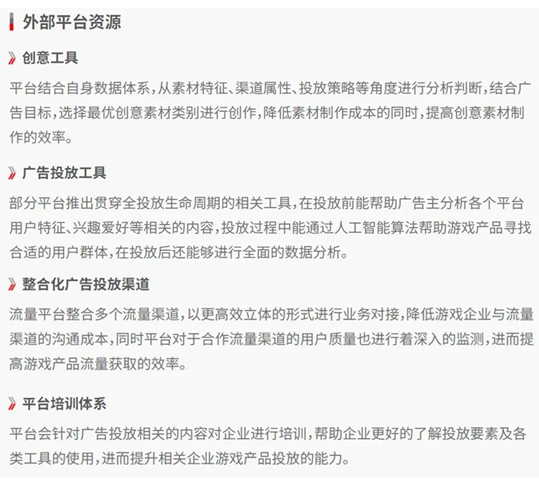 外部平台资源

创意工具

平台结合自身数据体系，从素材特征、渠道属性、投放策略等角度进行分析判断，结合广告目标，选择最优创意素材类别进行创作，降低素材制作成本的同时，提高创意素材制作的效率。

广告投放工具

部分平台推出贯穿全投放生命周期的相关工具，在投放前能帮助广告主分析各个平台用户特征、兴趣爱好等相关的内容，投放过程中能通过人工智能算法帮助游戏产品寻找合适的用户群体，在投放后还能够进行全面的数据分析。

整合化广告投放渠道

流量平台整合多个流量渠道，以更高效立体的形式进行业务对接，降低游戏企业与流量渠道的沟通成本，同时平台对于合作流量渠道的用户质量也进行着深入的监测，进而提高游戏产品流量获取的效率。

平台培训体系

平台会针对广告投放相关的内容对企业进行培训，帮助企业更好的了解投放要素及各类工具的使用，进而提升相关企业游戏产品投放的能力。